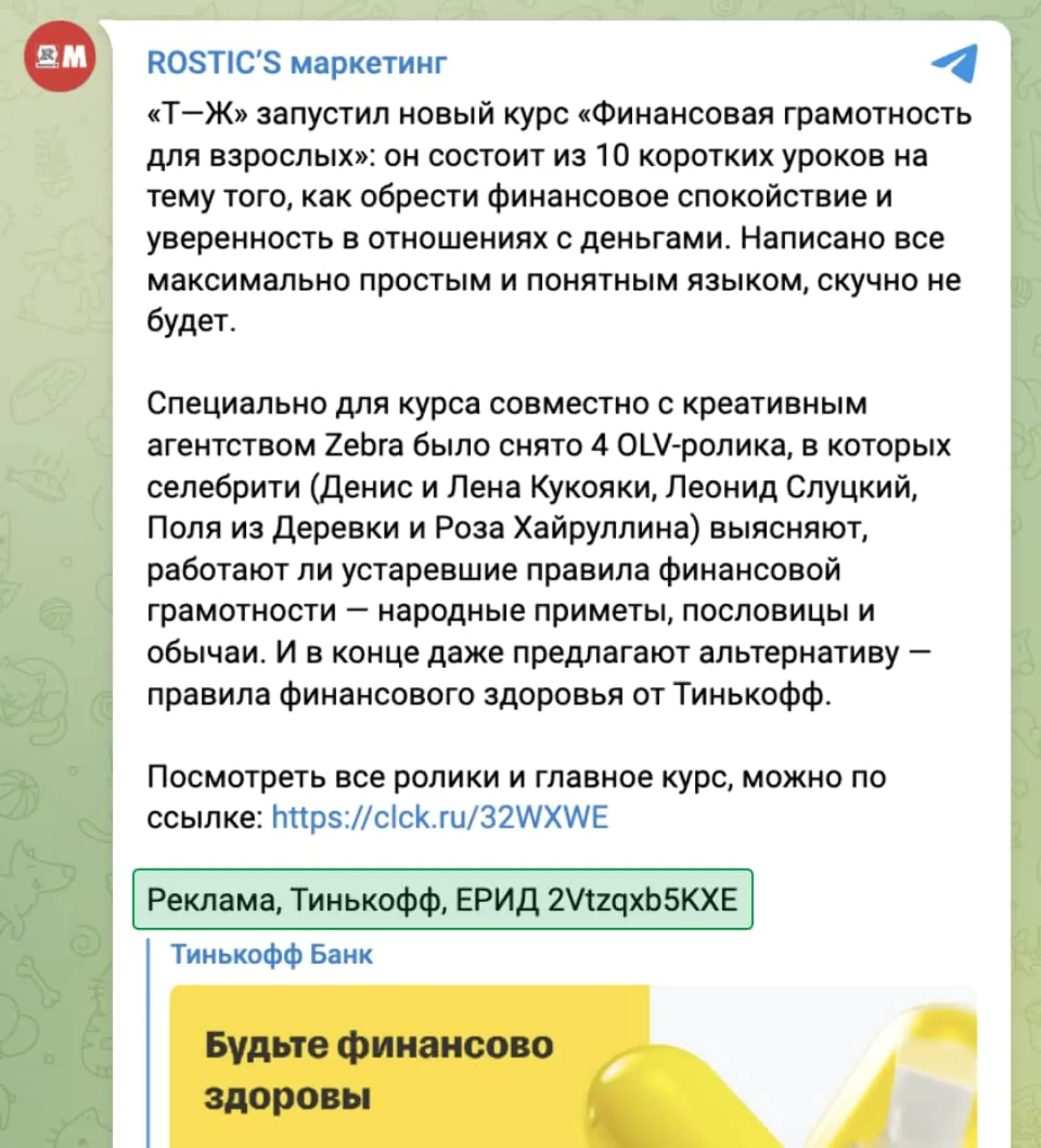 M

ROSTIC'S маркетинг

«Т—Ж» запустил новый курс «Финансовая грамотность для взрослых»: он состоит из 10 коротких уроков на тему того, как обрести финансовое спокойствие и уверенность в отношениях с деньгами. Написано все максимально простым и понятным языком, скучно не будет.

Специально для курса совместно с креативным агентством Zebra было снято 4 OLV-ролика, в которых селебрити (Денис и Лена Кукояки, Леонид Слуцкий, Поля из Деревки и Роза Хайруллина) выясняют, работают ли устаревшие правила финансовой грамотности — народные приметы, пословицы и обычаи. И в конце даже предлагают альтернативу — правила финансового здоровья от Тинькофф.

Посмотреть все ролики и главное курс, можно по ссылке: https://clck.ru/32WXWE

Реклама, Тинькофф, ЕРИД 2Vtzqxb5KXE

Тинькофф Банк

Будьте финансово здоровы